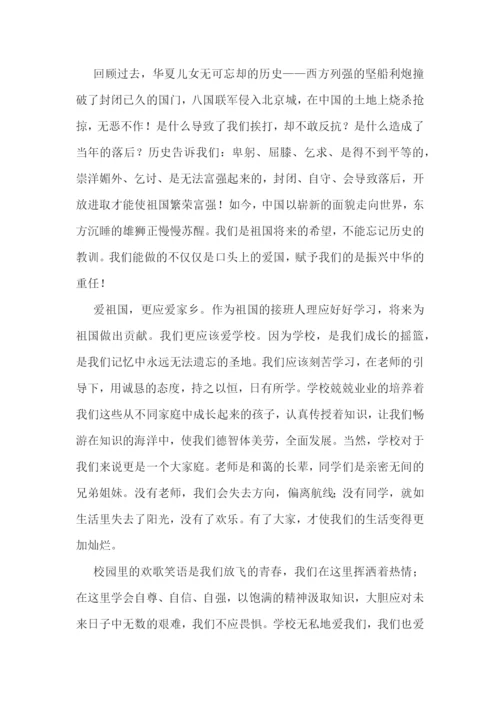 回顾过去，华夏儿女无可忘却的历史——西方列强的坚船利炮撞破了封闭已久的国门，八国联军侵入北京城，在中国的土地上烧杀抢掠，无恶不作！是什么导致了我们挨打，却不敢反抗？是什么造成了当年的落后？历史告诉我们：卑躬、屈膝、乞求、是得不到平等的，崇洋媚外、乞讨、是无法富强起来的，封闭、自守、会导致落后，开放进取才能使祖国繁荣富强！如今，中国以崭新的面貌走向世界，东方沉睡的雄狮正慢慢苏醒。我们是祖国将来的希望，不能忘记历史的教训。我们能做的不仅仅是口头上的爱国，赋予我们的是振兴中华的重任！

爱祖国，更应爱家乡。作为祖国的接班人理应好好学习，将来为祖国做出贡献。我们更应该爱学校。因为学校，是我们成长的摇篮，是我们记忆中永远无法遗忘的圣地。我们应该刻苦学习，在老师的引导下，用诚恳的态度，持之以恒，日有所学。学校兢兢业业的培养着我们这些从不同家庭中成长起来的孩子，认真传授着知识，让我们畅游在知识的海洋中，使我们德智体美劳，全面发展。当然，学校对于我们来说更是一个大家庭。老师是和蔼的长辈，同学们是亲密无间的兄弟姐妹。没有老师，我们会失去方向，偏离航线;没有同学，就如生活里失去了阳光，没有了欢乐。有了大家，才使我们的生活变得更加灿烂。

校园里的欢歌笑语是我们放飞的青春，我们在这里挥洒着热情；在这里学会自尊、自信、自强，以饱满的精神汲取知识，大胆应对未来日子中无数的艰难，我们不应畏惧。学校无私地爱我们，我们也爱